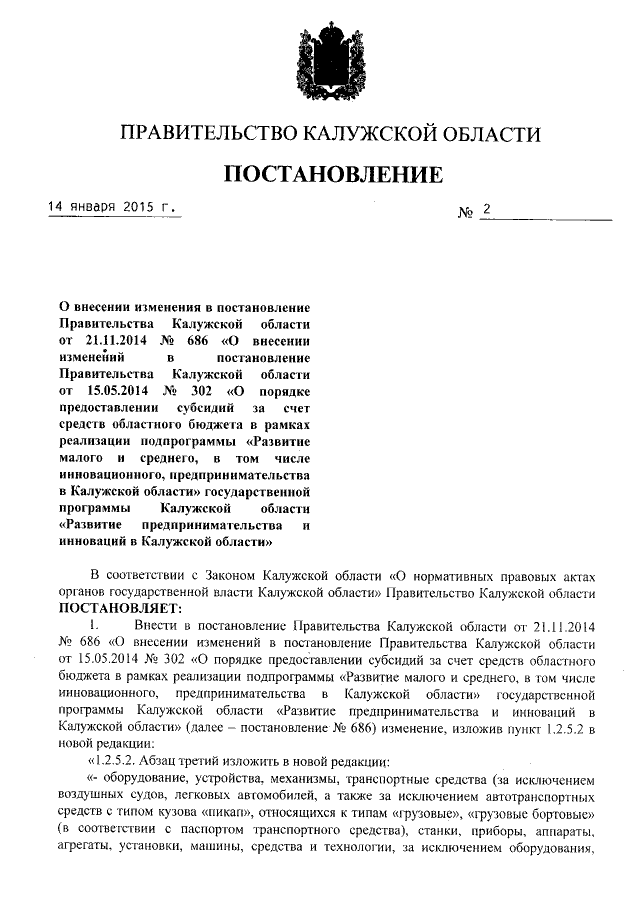 ПРАВИТЕЛЬСТВО КАЛУЖСКОЙ ОБЛАСТИ

ПОСТАНОВЛЕНИЕ

14 января 2015 г.

№ 2

О внесении изменения в постановление Правительства Калужской области от 21.11.2014 № 686 «О внесении изменений в постановление Правительства Калужской области от 15.05.2014 № 302 «О порядке предоставлении субсидий за счет средств областного бюджета в рамках реализации подпрограммы «Развитие малого и среднего, в том числе инновационного, предпринимательства в Калужской области» государственной программы Калужской области «Развитие предпринимательства и инноваций в Калужской области»

В соответствии с Законом Калужской области «О нормативных правовых актах органов государственной власти Калужской области» Правительство Калужской области ПОСТАНОВЛЯЕТ:

1. Внести в постановление Правительства Калужской области от 21.11.2014 № 686 «О внесении изменений в постановление Правительства Калужской области от 15.05.2014 № 302 «О порядке предоставлении субсидий за счет средств областного бюджета в рамках реализации подпрограммы «Развитие малого и среднего, в том числе инновационного, предпринимательства в Калужской области» государственной программы Калужской области «Развитие предпринимательства и инноваций в Калужской области» (далее – постановление № 686) изменение, изложив пункт 1.2.5.2 в новой редакции:

«1.2.5.2. Абзац третий изложить в новой редакции:

«- оборудование, устройства, механизмы, транспортные средства (за исключением воздушных судов, легковых автомобилей, а также за исключением автотранспортных средств с типом кузова «пикап», относящихся к типам «грузовые», «грузовые бортовые» (в соответствии с паспортом транспортного средства), станки, приборы, аппараты, агрегаты, установки, машины, средства и технологии, за исключением оборудования,